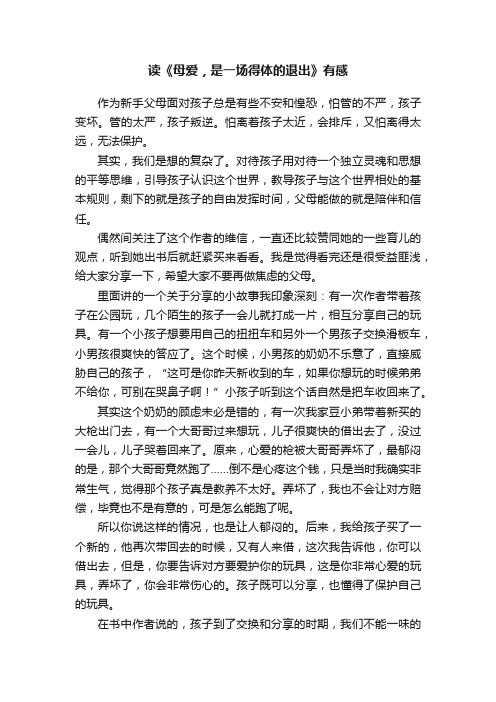 读《母爱，是一场得体的退出》有感

作为新手父母面对孩子总是有些不安和惶恐，怕管的不严，孩子变坏。管的太严，孩子叛逆。怕离着孩子太近，会排斥，又怕离得太远，无法保护。

其实，我们是想的复杂了。对待孩子用对待一个独立灵魂和思想的平等思维，引导孩子认识这个世界，教导孩子与这个世界相处的基本规则，剩下的就是孩子的自由发挥时间，父母能做的就是陪伴和信任。

偶然间关注了这个作者的维信，一直还比较赞同她的一些育儿的观点，听到她出书后就赶紧买来看看。我是觉得看完还是很受益匪浅，给大家分享一下，希望大家不要再做焦虑的父母。

里面讲的一个关于分享的小故事我印象深刻：有一次作者带着孩子在公园玩，几个陌生的孩子一会儿就打成一片，相互分享自己的玩具。有一个小孩子想要用自己的扭扭车和另外一个男孩子交换滑板车，小男孩很爽快的答应了。这个时候，小男孩的奶奶不乐意了，直接威胁自己的孩子，“这可是你昨天新收到的车，如果你想玩的时候弟弟不给你，可别在哭鼻子啊！”小孩子听到这个话自然是把车收回来了。

其实这个奶奶的顾虑未必是错的，有一次我家豆小弟带着新买的大枪出门去，有一个大哥哥过来想玩，儿子很爽快的借出去了，没过一会儿，儿子哭着回来了。原来，心爱的枪被大哥哥弄坏了，最郁闷的是，那个大哥哥竟然跑了......倒不是心疼这个钱，只是当时我确实非常生气，觉得那个孩子真是教养不太好。弄坏了，我也不会让对方赔偿，毕竟也不是有意的，可是怎么能跑了呢。

所以你说这样的情况，也是让人郁闷的。后来，我给孩子买了一个新的，他再次带回去的时候，又有人来借，这次我告诉他，你可以借出去，但是，你要告诉对方要爱护你的玩具，这是你非常心爱的玩具，弄坏了，你会非常伤心的。孩子既可以分享，也懂得了保护自己的玩具。

在书中作者说的，孩子到了交换和分享的时期，我们不能一味的